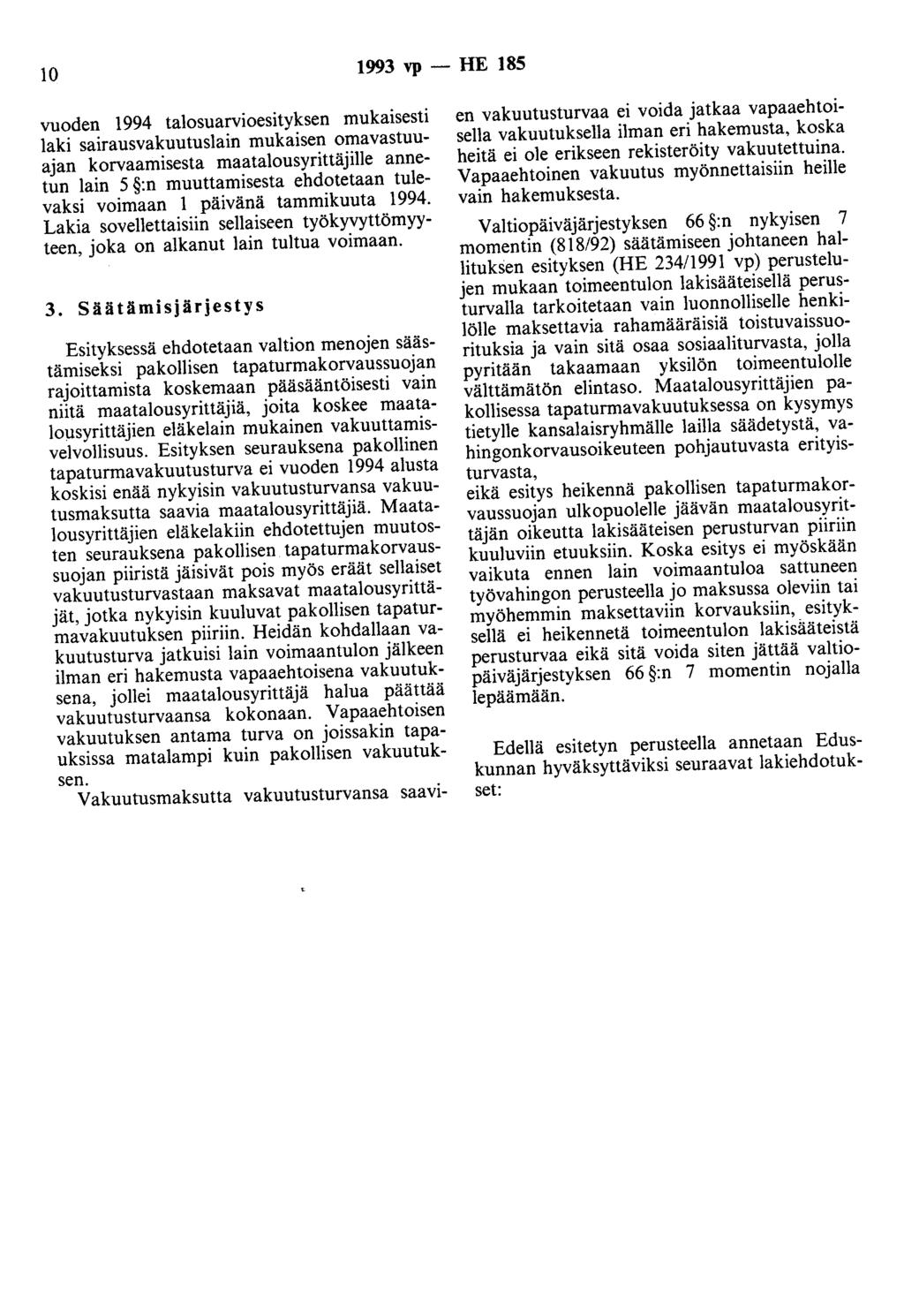 10

1993 vp — HE 185

vuoden 1994 talosuarvioesityksen mukaisesti laki sairausvakuutuslain mukaisen omavastuuajan korvaamisesta maatalousyrittäjille annetun lain 5 §:n muuttamisesta ehdotetaan tulevaksi voimaan 1 päivänä tammikuuta 1994. Lakia sovellettaisiin sellaiseen työkyvyttömyyteen, joka on alkanut lain tultua voimaan.

3. Säätämisjärjestys

Esityksessä ehdotetaan valtion menojen säästämiseksi pakollisen tapaturmakorvaussuojan rajoittamista koskemaan pääsääntöisesti vain niitä maatalousyrittäjiä, joita koskee maatalousyrittäjien eläkelain mukainen vakuuttamisvelvollisuus. Esityksen seurauksena pakollinen tapaturmavakuutusturva ei vuoden 1994 alusta koskisi enää nykyisin vakuutusturvansa vakuutusmaksutta saavia maatalousyrittäjiä. Maatalousyrittäjien eläkelakiin ehdotettujen muutosten seurauksena pakollisen tapaturmakorvaussuojan piiristä jäisivät pois myös eräät sellaiset vakuutusturvastaan maksavat maatalousyrittäjät, jotka nykyisin kuuluvat pakollisen tapaturmavakuutuksen piiriin. Heidän kohdallaan vakuutusturva jatkuisi lain voimaantulon jälkeen ilman eri hakemusta vapaaehtoisena vakuutuksena, jollei maatalousyrittäjä halua päättää vakuutusturvaansa kokonaan. Vapaaehtoisen vakuutuksen antama turva on joissakin tapauksissa matalampi kuin pakollisen vakuutuksen.

Vakuutusmaksutta vakuutusturvansa saavien vakuutusturvaa ei voida jatkaa vapaaehtoisella vakuutuksella ilman eri hakemusta, koska heitä ei ole erikseen rekisteröity vakuutettuina. Vapaaehtoinen vakuutus myönnettaisiin heille vain hakemuksesta.

Valtiopäiväjärjestyksen 66 §:n nykyisen 7 momentin (818/92) säätämiseen johtaneen hallituksen esityksen (HE 234/1991 vp) perustelujen mukaan toimeentulon lakisääteisellä perusturvalla tarkoitetaan vain luonnolliselle henkilölle maksettavia rahamääräisiä toistuvaissuorituksia ja vain sitä osaa sosiaaliturvasta, jolla pyritään takaamaan yksilön toimeentulolle välttämätön elintaso. Maatalousyrittäjien pakollisessa tapaturmavakuutuksessa on kysymys tietylle kansalaisryhmälle lailla säädetystä, vahingonkorvausoikeuteen pohjautuvasta erityisturvasta,
eikä esitys heikennä pakollisen tapaturmakorvaussuojan ulkopuolelle jäävän maatalousyrittäjän oikeutta lakisääteisen perusturvan piiriin kuuluviin etuuksiin. Koska esitys ei myöskään vaikuta ennen lain voimaantuloa sattuneen työvahingon perusteella jo maksussa oleviin tai myöhemmin maksettaviin korvauksiin, esityksellä ei heikennetä toimeentulon lakisääteistä perusturvaa eikä sitä voida siten jättää valtiopäiväjärjestyksen 66 §:n 7 momentin nojalla lepäämään.

Edellä esitetyn perusteella annetaan Eduskunnan hyväksyttäviksi seuraavat lakiehdotukset: